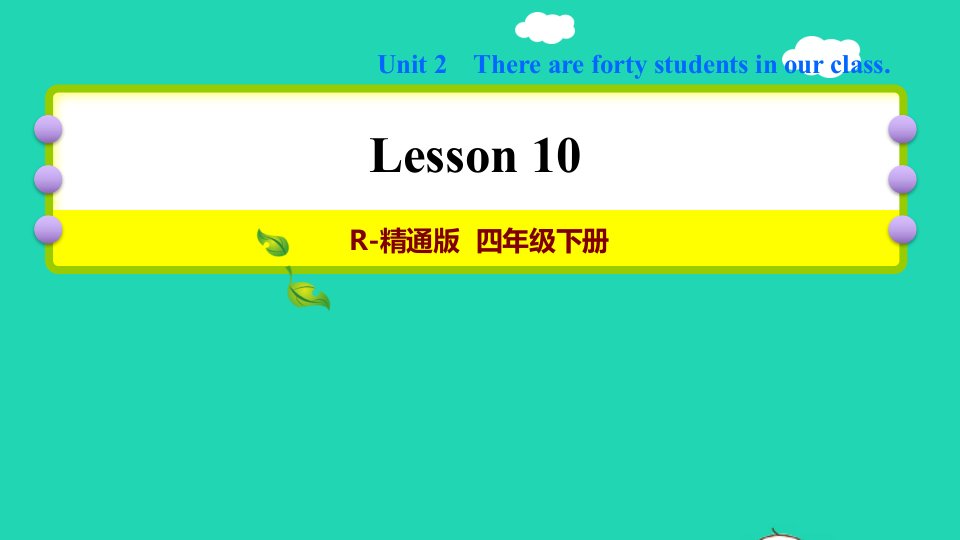 Unit 2 There are forty students in our class.

Lesson 10

R-精通版 四年级下册